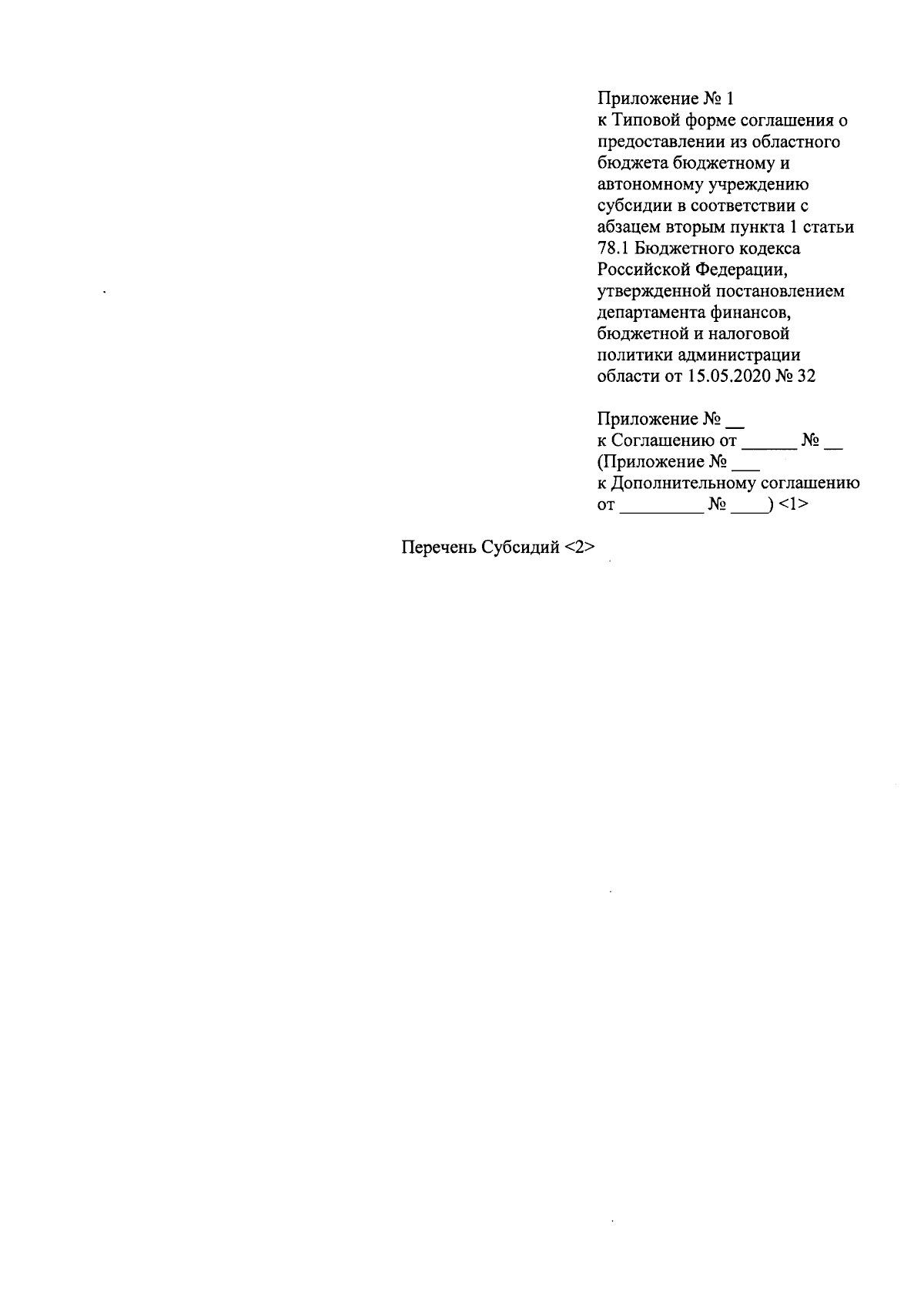 Приложение № 1
к Типовой форме соглашения о предоставлении из областного бюджета бюджетному и автономному учреждению субсидии в соответствии с абзацем вторым пункта 1 статьи 78.1 Бюджетного кодекса Российской Федерации, утвержденной постановлением департамента финансов, бюджетной и налоговой политики администрации области от 15.05.2020 № 32

Приложение № __
к Соглашению от ______ № __
(Приложение № ___
к Дополнительному соглашению
от _________ № ____) <1>

Перечень Субсидий <2>